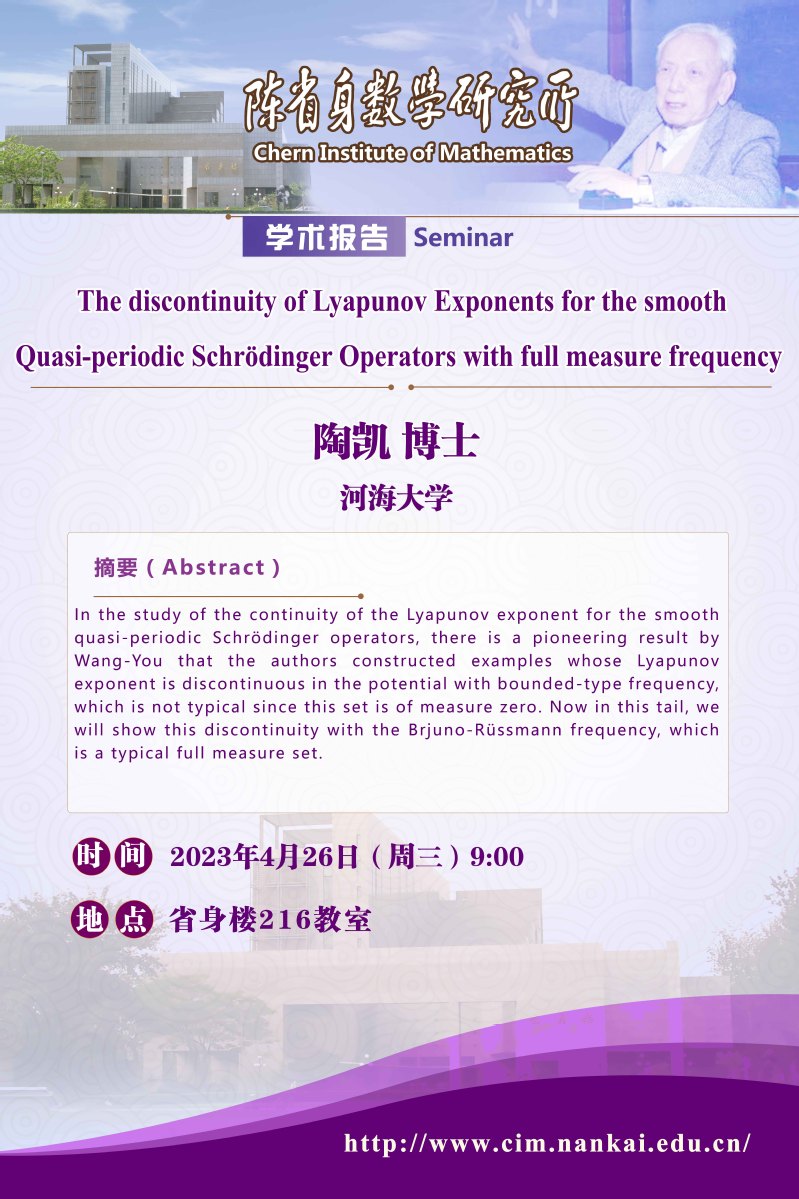 陈省身数学研究所
Chern Institute of Mathematics

学术报告 Seminar

The discontinuity of Lyapunov Exponents for the smooth Quasi-periodic Schrödinger Operators with full measure frequency

陶凯 博士
河海大学

摘要（Abstract）

In the study of the continuity of the Lyapunov exponent for the smooth quasi-periodic Schrödinger operators, there is a pioneering result by Wang-You that the authors constructed examples whose Lyapunov exponent is discontinuous in the potential with bounded-type frequency, which is not typical since this set is of measure zero. Now in this tail, we will show this discontinuity with the Brjuno-Rüssmann frequency, which is a typical full measure set.

时间 2023年4月26日（周三）9:00

地点 省身楼216教室

http://www.cim.nankai.edu.cn/